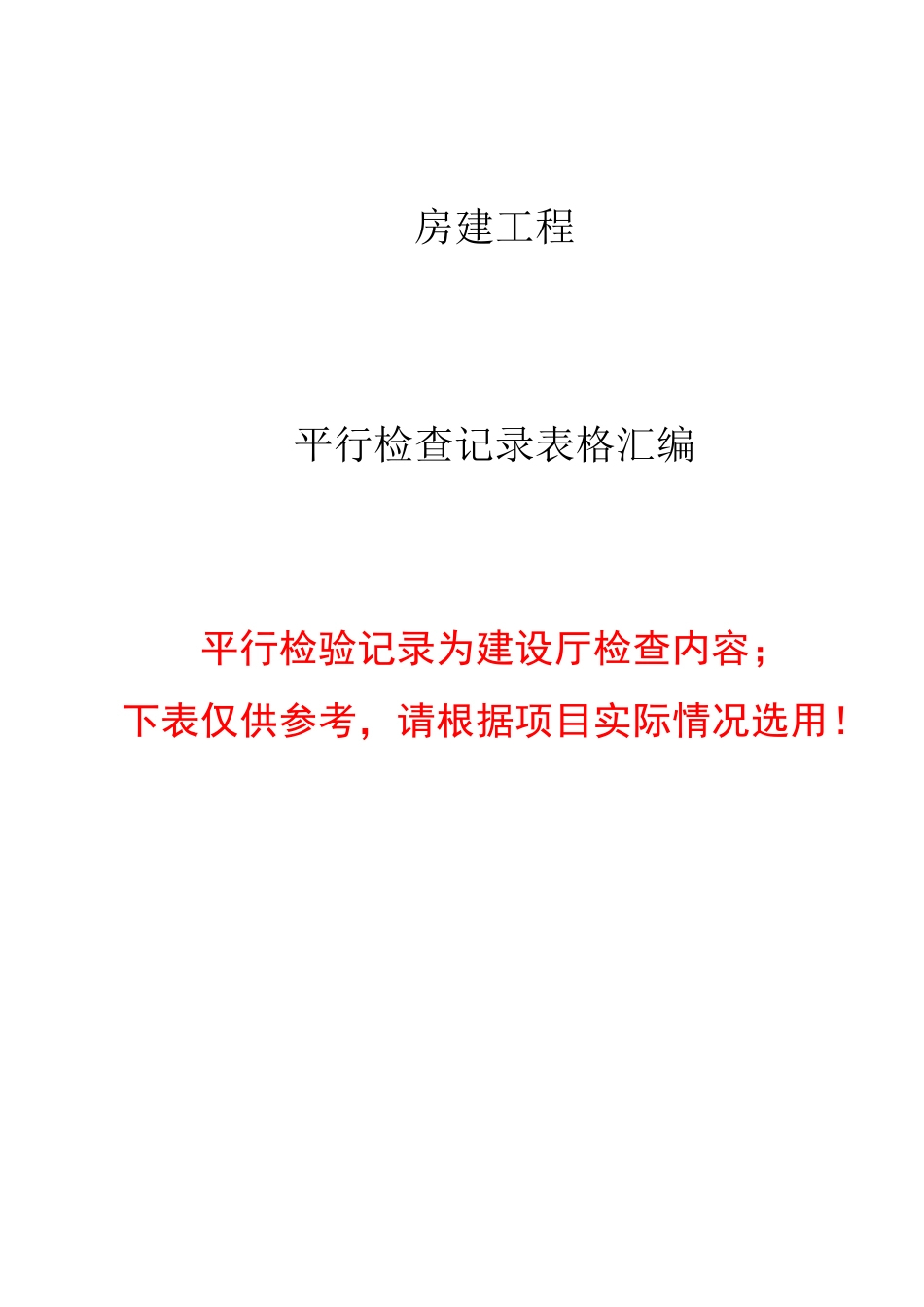 房建工程

平行检查记录表格汇编

平行检验记录为建设厅检查内容；

下表仅供参考，请根据项目实际情况选用！